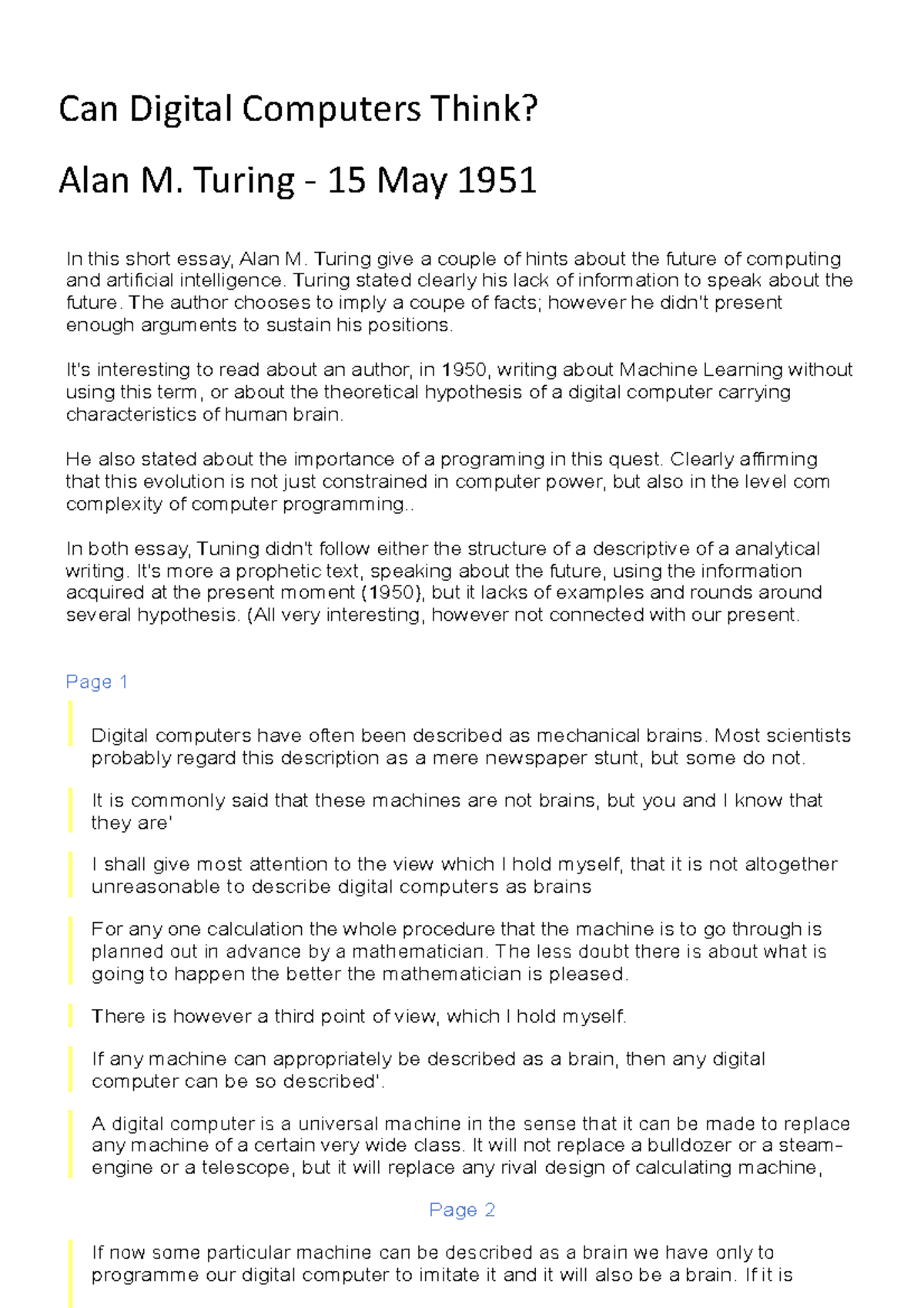 Can Digital Computers Think?

Alan M. Turing - 15 May 1951

In this short essay, Alan M. Turing give a couple of hints about the future of computing and artificial intelligence. Turing stated clearly his lack of information to speak about the future. The author chooses to imply a coupe of facts; however he didn't present enough arguments to sustain his positions.

It's interesting to read about an author, in 1950, writing about Machine Learning without using this term, or about the theoretical hypothesis of a digital computer carrying characteristics of human brain.

He also stated about the importance of a programing in this quest. Clearly affirming that this evolution is not just constrained in computer power, but also in the level com complexity of computer programming..

In both essay, Tuning didn't follow either the structure of a descriptive of a analytical writing. It's more a prophetic text, speaking about the future, using the information acquired at the present moment (1950), but it lacks of examples and rounds around several hypothesis. (All very interesting, however not connected with our present.

Page 1

Digital computers have often been described as mechanical brains. Most scientists probably regard this description as a mere newspaper stunt, but some do not.

It is commonly said that these machines are not brains, but you and I know that they are'

I shall give most attention to the view which I hold myself, that it is not altogether unreasonable to describe digital computers as brains

For any one calculation the whole procedure that the machine is to go through is planned out in advance by a mathematician. The less doubt there is about what is going to happen the better the mathematician is pleased.

There is however a third point of view, which I hold myself.

If any machine can appropriately be described as a brain, then any digital computer can be so described'.

A digital computer is a universal machine in the sense that it can be made to replace any machine of a certain very wide class. It will not replace a bulldozer or a steam-engine or a telescope, but it will replace any rival design of calculating machine,

Page 2

If now some particular machine can be described as a brain we have only to programme our digital computer to imitate it and it will also be a brain. If it is